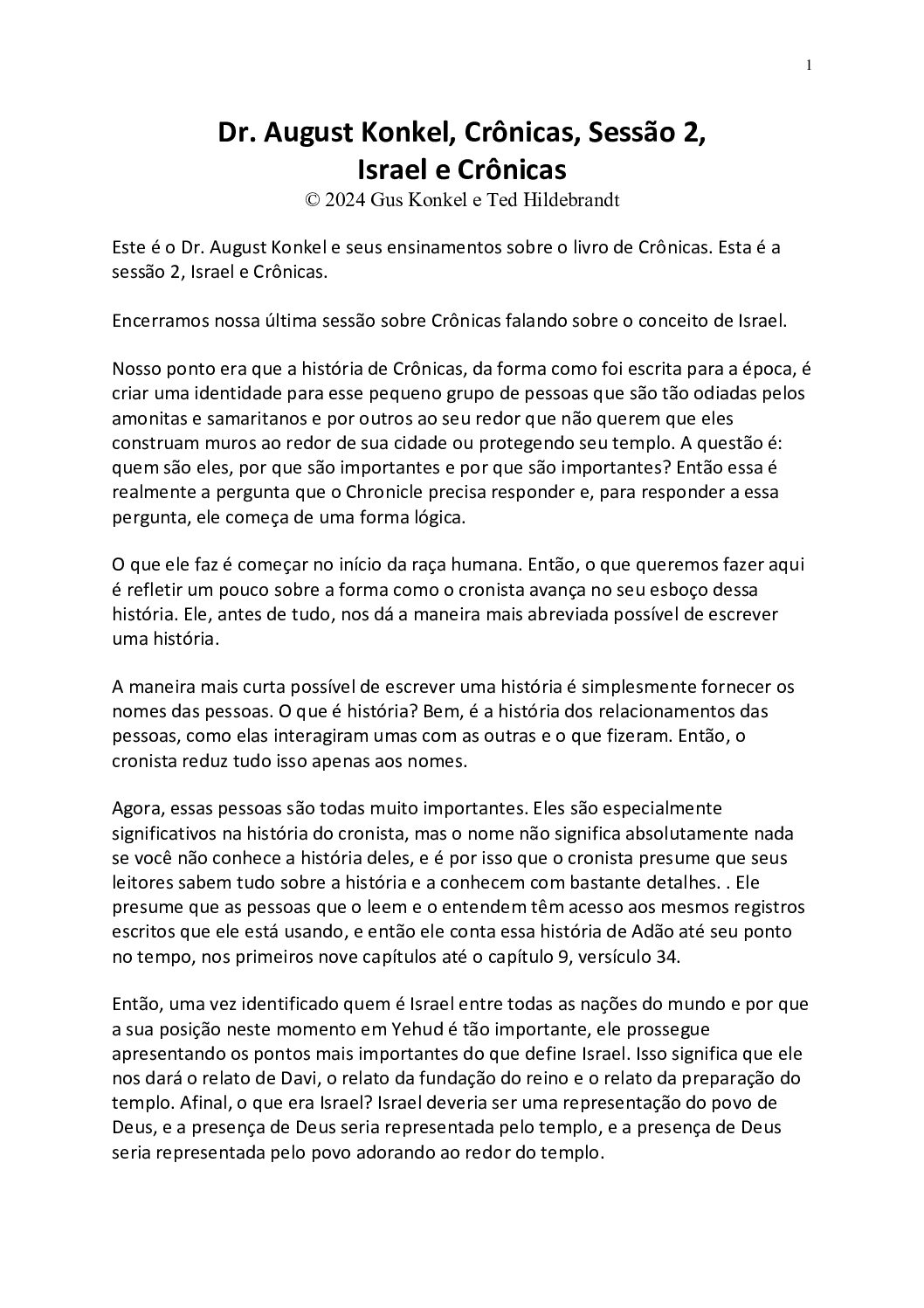 1

Dr. August Konkel, Crônicas, Sessão 2,
Israel e Crônicas
© 2024 Gus Konkel e Ted Hildebrandt

Este é o Dr. August Konkel e seus ensinamentos sobre o livro de Crônicas. Esta é a sessão 2, Israel e Crônicas.

Encerramos nossa última sessão sobre Crônicas falando sobre o conceito de Israel.

Nosso ponto era que a história de Crônicas, da forma como foi escrita para a época, é criar uma identidade para esse pequeno grupo de pessoas que são tão odiadas pelos amonitas e samaritanos e por outros ao seu redor que não querem que eles construam muros ao redor de sua cidade ou protegendo seu templo. A questão é: quem são eles, por que são importantes e por que são importantes? Então essa é realmente a pergunta que o Chronicle precisa responder e, para responder a essa pergunta, ele começa de uma forma lógica.

O que ele faz é começar no início da raça humana. Então, o que queremos fazer aqui é refletir um pouco sobre a forma como o cronista avança no seu esboço dessa história. Ele, antes de tudo, nos dá a maneira mais abreviada possível de escrever uma história.

A maneira mais curta possível de escrever uma história é simplesmente fornecer os nomes das pessoas. O que é história? Bem, é a história dos relacionamentos das pessoas, como elas interagiram umas com as outras e o que fizeram. Então, o cronista reduz tudo isso apenas aos nomes.

Agora, essas pessoas são todas muito importantes. Eles são especialmente significativos na história do cronista, mas o nome não significa absolutamente nada se você não conhece a história deles, e é por isso que o cronista presume que seus leitores sabem tudo sobre a história e a conhecem com bastante detalhes. . Ele presume que as pessoas que o leem e o entendem têm acesso aos mesmos registros escritos que ele está usando, e então ele conta essa história de Adão até seu ponto no tempo, nos primeiros nove capítulos até o capítulo 9, versículo 34.

Então, uma vez identificado quem é Israel entre todas as nações do mundo e por que a sua posição neste momento em Yehud é tão importante, ele prossegue apresentando os pontos mais importantes do que define Israel. Isso significa que ele nos dará o relato de Davi, o relato da fundação do reino e o relato da preparação do templo. Afinal, o que era Israel? Israel deveria ser uma representação do povo de Deus, e a presença de Deus seria representada pelo templo, e a presença de Deus seria representada pelo povo adorando ao redor do templo.